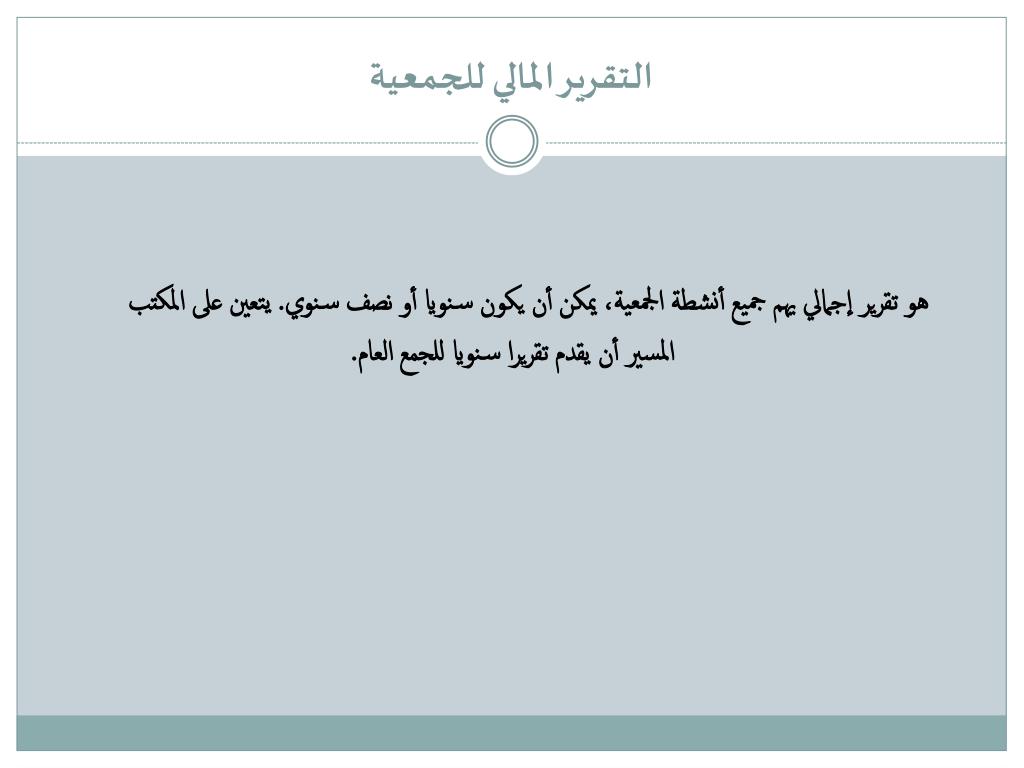 التقرير المالي للجمعية

هو تقرير إجمالي يهم جميع أنشطة الجمعية، يمكن أن يكون سنويا أو نصف سنوي. يتعين على المكتب المسير أن يقدم تقريرا سنويا للجمع العام.